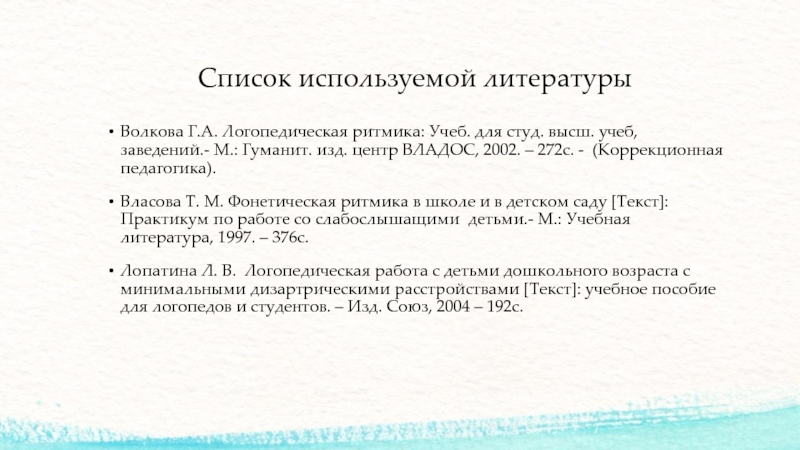 Список используемой литературы

• Волкова Г.А. Логопедическая ритмика: Учеб. для студ. высш. учеб, заведений.- М.: Гуманит. изд. центр ВЛАДОС, 2002. – 272с. - (Коррекционная педагогика).

• Власова Т. М. Фонетическая ритмика в школе и в детском саду [Текст]: Практикум по работе со слабослышащими детьми.- М.: Учебная литература, 1997. – 376с.

• Лопатина Л. В. Логопедическая работа с детьми дошкольного возраста с минимальными дизартрическими расстройствами [Текст]: учебное пособие для логопедов и студентов. – Изд. Союз, 2004 – 192с.